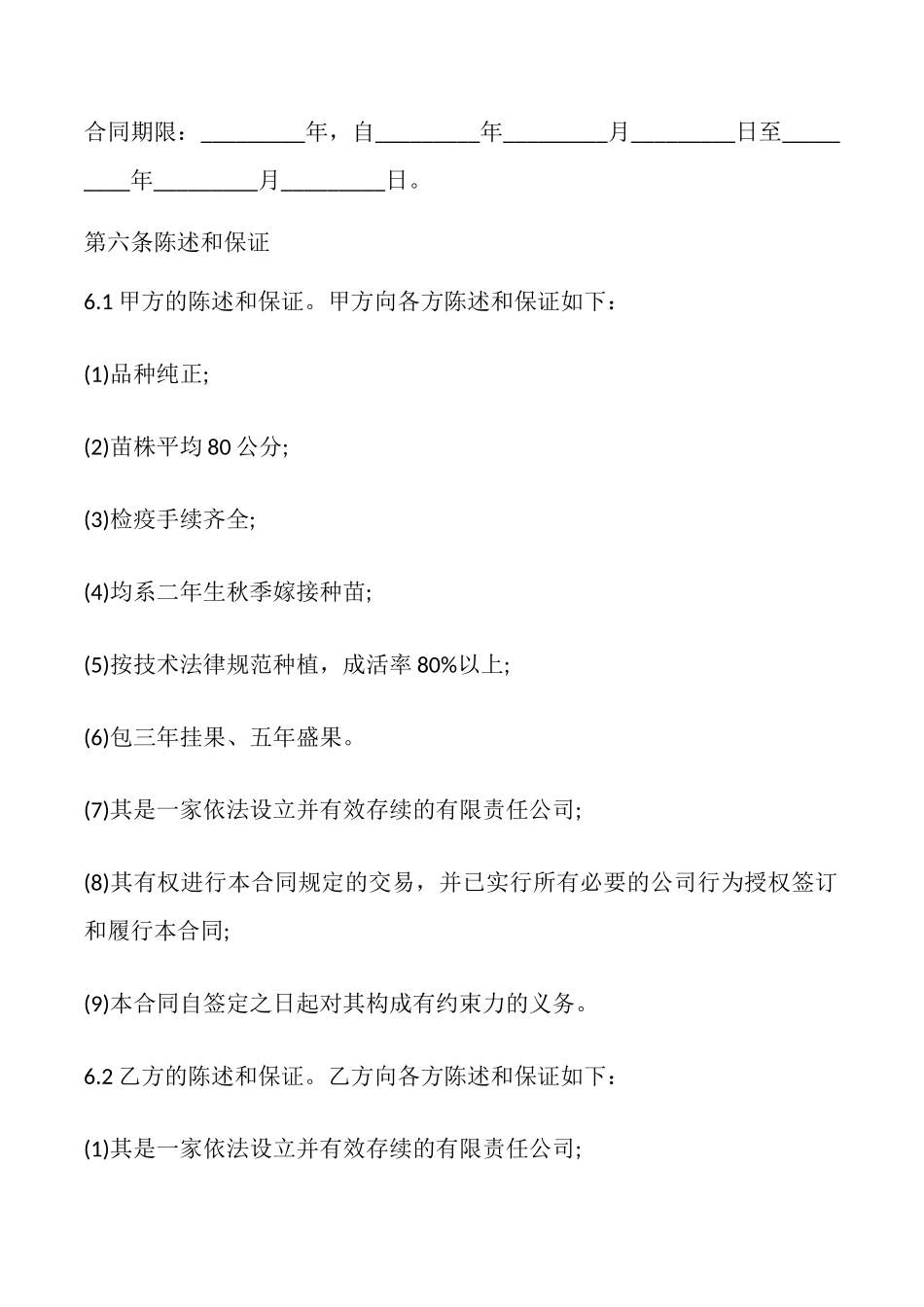 合同期限：_________年，自_________年_________月_________日至_________年_________月_________日。

第六条陈述和保证

6.1 甲方的陈述和保证。甲方向各方陈述和保证如下：

(1)品种纯正;

(2)苗株平均 80 公分;

(3)检疫手续齐全;

(4)均系二年生秋季嫁接种苗;

(5)按技术法律规范种植，成活率 80%以上;

(6)包三年挂果、五年盛果。

(7)其是一家依法设立并有效存续的有限责任公司;

(8)其有权进行本合同规定的交易，并已实行所有必要的公司行为授权签订和履行本合同;

(9)本合同自签定之日起对其构成有约束力的义务。

6.2 乙方的陈述和保证。乙方向各方陈述和保证如下：

(1)其是一家依法设立并有效存续的有限责任公司;